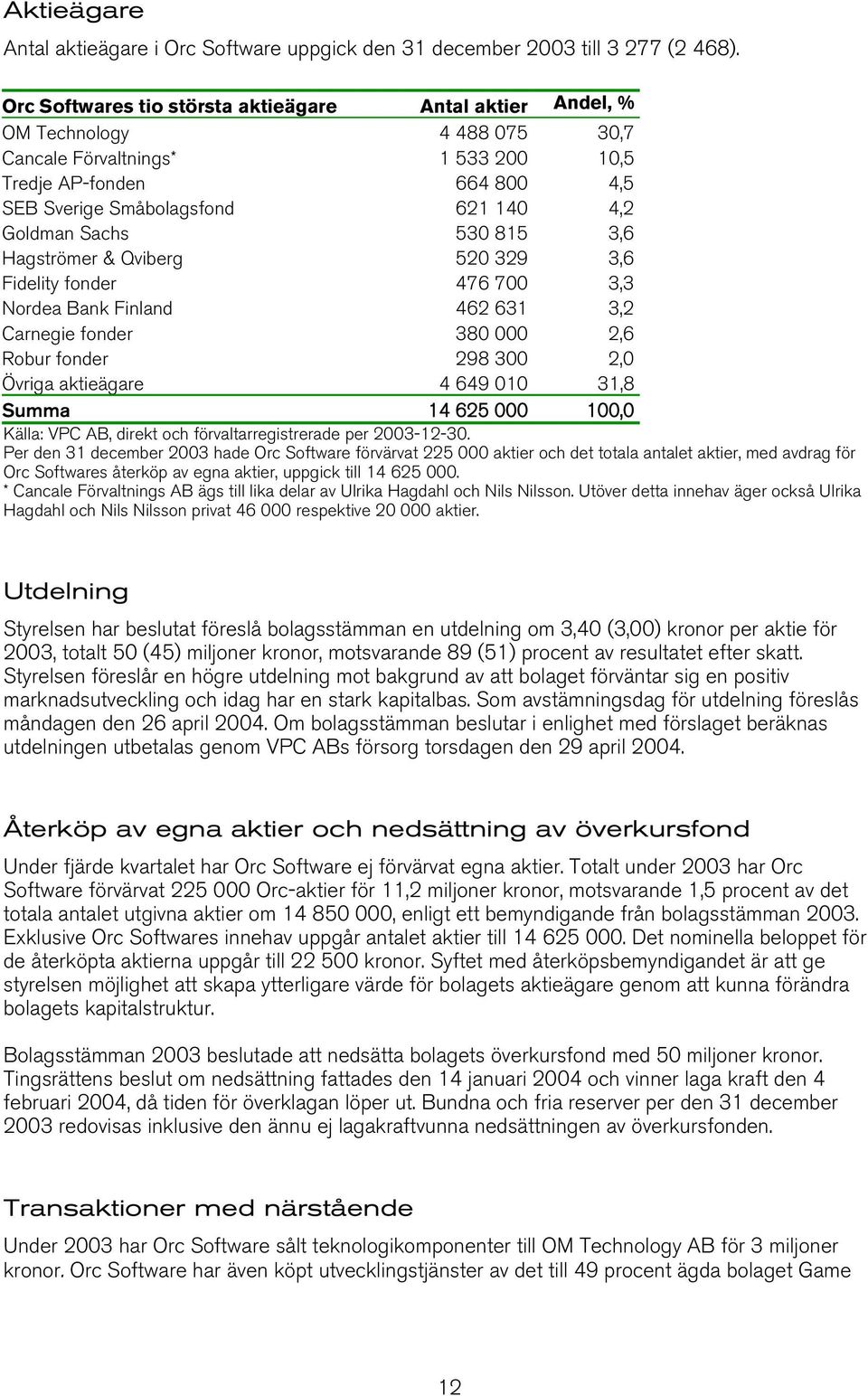 Aktieägare

Antal aktieägare i Orc Software uppgick den 31 december 2003 till 3 277 (2 468).

| Orc Softwares tio största aktieägare | Antal aktier | Andel, % |
|---|---|---|
| OM Technology | 4 488 075 | 30,7 |
| Cancale Förvaltnings* | 1 533 200 | 10,5 |
| Tredje AP-fonden | 664 800 | 4,5 |
| SEB Sverige Småbolagsfond | 621 140 | 4,2 |
| Goldman Sachs | 530 815 | 3,6 |
| Hagströmer & Qviberg | 520 329 | 3,6 |
| Fidelity fonder | 476 700 | 3,3 |
| Nordea Bank Finland | 462 631 | 3,2 |
| Carnegie fonder | 380 000 | 2,6 |
| Robur fonder | 298 300 | 2,0 |
| Övriga aktieägare | 4 649 010 | 31,8 |
| Summa | 14 625 000 | 100,0 |

Källa: VPC AB, direkt och förvaltarregistrerade per 2003-12-30.
Per den 31 december 2003 hade Orc Software förvärvat 225 000 aktier och det totala antalet aktier, med avdrag för Orc Softwares återköp av egna aktier, uppgick till 14 625 000.
* Cancale Förvaltnings AB ägs till lika delar av Ulrika Hagdahl och Nils Nilsson. Utöver detta innehav äger också Ulrika Hagdahl och Nils Nilsson privat 46 000 respektive 20 000 aktier.

Utdelning

Styrelsen har beslutat föreslå bolagsstämman en utdelning om 3,40 (3,00) kronor per aktie för 2003, totalt 50 (45) miljoner kronor, motsvarande 89 (51) procent av resultatet efter skatt. Styrelsen föreslår en högre utdelning mot bakgrund av att bolaget förväntar sig en positiv marknadsutveckling och idag har en stark kapitalbas. Som avstämningsdag för utdelning föreslås måndagen den 26 april 2004. Om bolagsstämman beslutar i enlighet med förslaget beräknas utdelningen utbetalas genom VPC ABs försorg torsdagen den 29 april 2004.

Återköp av egna aktier och nedsättning av överkursfond

Under fjärde kvartalet har Orc Software ej förvärvat egna aktier. Totalt under 2003 har Orc Software förvärvat 225 000 Orc-aktier för 11,2 miljoner kronor, motsvarande 1,5 procent av det totala antalet utgivna aktier om 14 850 000, enligt ett bemyndigande från bolagsstämman 2003. Exklusive Orc Softwares innehav uppgår antalet aktier till 14 625 000. Det nominella beloppet för de återköpta aktierna uppgår till 22 500 kronor. Syftet med återköpsbemyndigandet är att ge styrelsen möjlighet att skapa ytterligare värde för bolagets aktieägare genom att kunna förändra bolagets kapitalstruktur.

Bolagsstämman 2003 beslutade att nedsätta bolagets överkursfond med 50 miljoner kronor. Tingsrättens beslut om nedsättning fattades den 14 januari 2004 och vinner laga kraft den 4 februari 2004, då tiden för överklagan löper ut. Bundna och fria reserver per den 31 december 2003 redovisas inklusive den ännu ej lagakraftvunna nedsättningen av överkursfonden.

Transaktioner med närstående

Under 2003 har Orc Software sålt teknologikomponenter till OM Technology AB för 3 miljoner kronor. Orc Software har även köpt utvecklingstjänster av det till 49 procent ägda bolaget Game

12